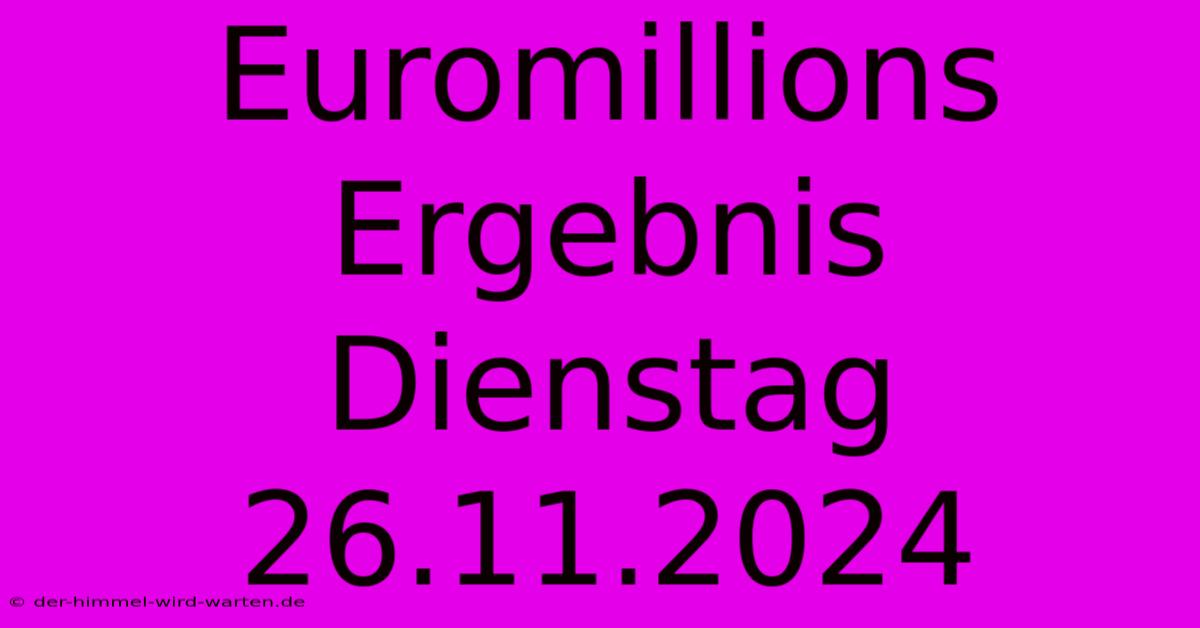 Euromillions Ergebnis Dienstag 26.11.2024

© der-himmel-wird-warten.de